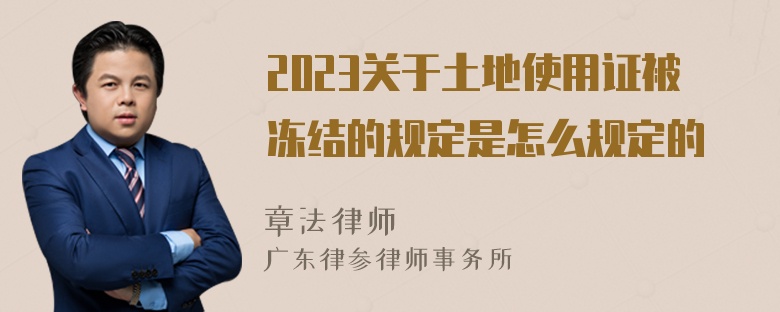 2023关于土地使用证被冻结的规定是怎么规定的

章法律师
广东律参律师事务所